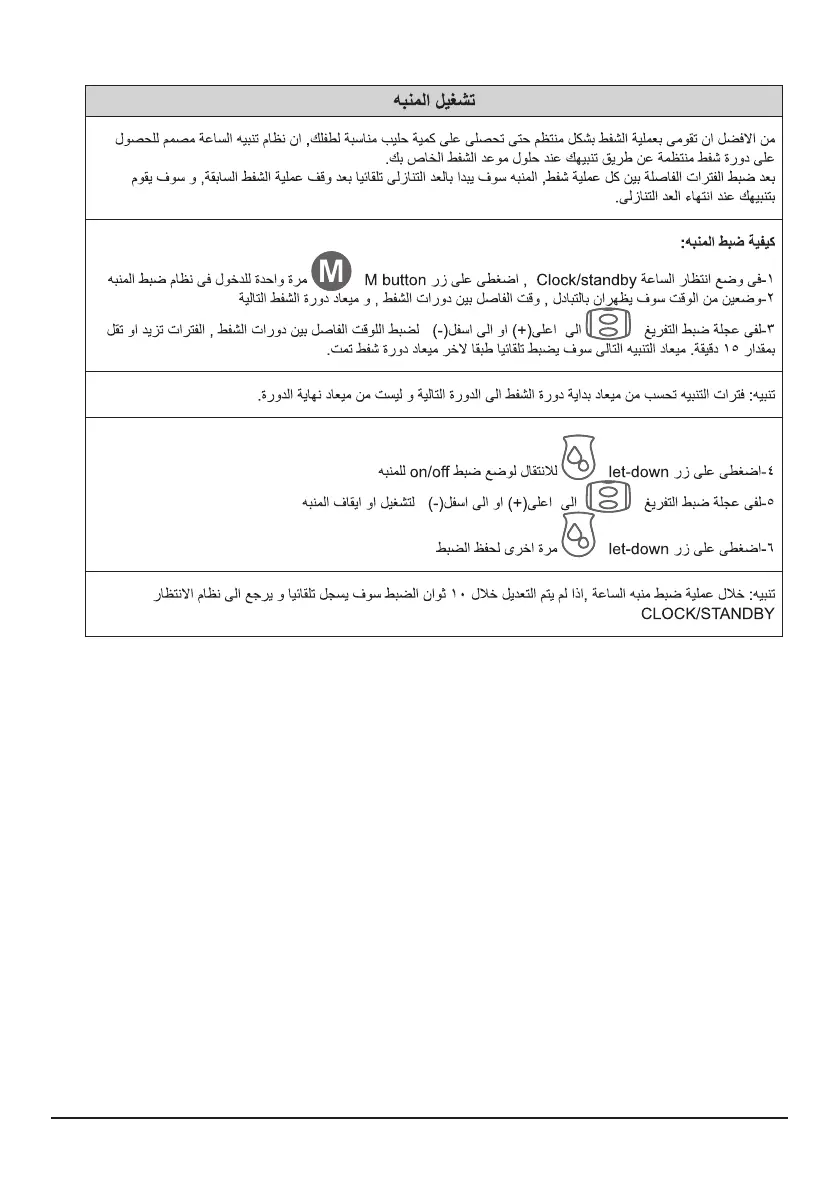 تشغيل المنبه

من الافضل ان تقومى بعملية الشفط بشكل منتظم حتى تحصلى على كمية حليب مناسبة لطفلك, ان نظام تنبيه الساعة مصمم للحصول على دورة شفط منتظمة عن طريق تنبيهك عند حلول موعد الشفط الخاص بك.
بعد ضبط الفترات الفاصلة بين كل عملية شفط, المنبه سوف يبدا بالعد التنازلى تلقائيا بعد وقف عملية الشفط السابقة, و سوف يقوم بتنبيهك عند انتهاء العد التنازلى.

كيفية ضبط المنبه:

١-فى وضع انتظار الساعة Clock/standby , اضغطى على زر M button M مرة واحدة للدخول فى نظام ضبط المنبه
٢-وضعين من الوقت سوف يظهران بالتبادل , وقت الفاصل بين دورات الشفط , و ميعاد دورة الشفط التالية
٣-لفى عجلة ضبط التفريغ الى اعلى(+) او الى اسفل(-) لضبط اللوقت الفاصل بين دورات الشفط , الفترات تزيد او تقل بمقدار ١٥ دقيقة. ميعاد التنبيه التالى سوف يضبط تلقائيا طبقا لاخر ميعاد دورة شفط تمت.

تنبيه: فترات التنبيه تحسب من ميعاد بداية دورة الشفط الى الدورة التالية و ليست من ميعاد نهاية الدورة.

٤-اضغطى على زر let-down للانتقال لوضع ضبط on/off للمنبه
٥-لفى عجلة ضبط التفريغ الى اعلى(+) او الى اسفل(-) لتشغيل او ايقاف المنبه
٦-اضغطى على زر let-down مرة اخرى لحفظ الضبط

تنبيه: خلال عملية ضبط منبه الساعة ,اذا لم يتم التعديل خلال ١٠ ثوان الضبط سوف يسجل تلقائيا و يرجع الى نظام الانتظار CLOCK/STANDBY